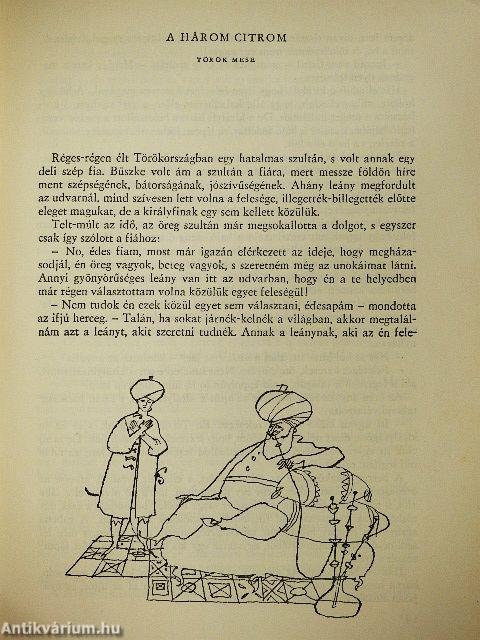 A HÁROM CITROM

TÖRÖK MESE

Réges-régen élt Törökországban egy hatalmas szultán, s volt annak egy deli szép fia. Büszke volt ám a szultán a fiára, mert messze földön híre ment szépségének, bátorságának, jószívűségének. Ahány leány megfordult az udvarnál, mind szívesen lett volna a felesége, illegették-billegették előtte eleget magukat, de a királyfinak egy sem kellett közülük.

Telt-múlt az idő, az öreg szultán már megsokallotta a dolgot, s egyszer csak így szólott a fiához:

– No, édes fiam, most már igazán elérkezett az ideje, hogy megházasodjál, én öreg vagyok, beteg vagyok, s szeretném még az unokáimat látni. Annyi gyönyörűséges leány van itt az udvarban, hogy én a te helyedben már régen választottam volna közülük egyet feleségül!

– Nem tudok én ezek közül egyet sem választani, édesapám – mondotta az ifjú herceg. – Talán, ha sokat járnék-kelnék a világban, akkor megtalálnám azt a leányt, akit szeretni tudnék. Annak a leánynak, aki az én fele-

Antikvárium.hu